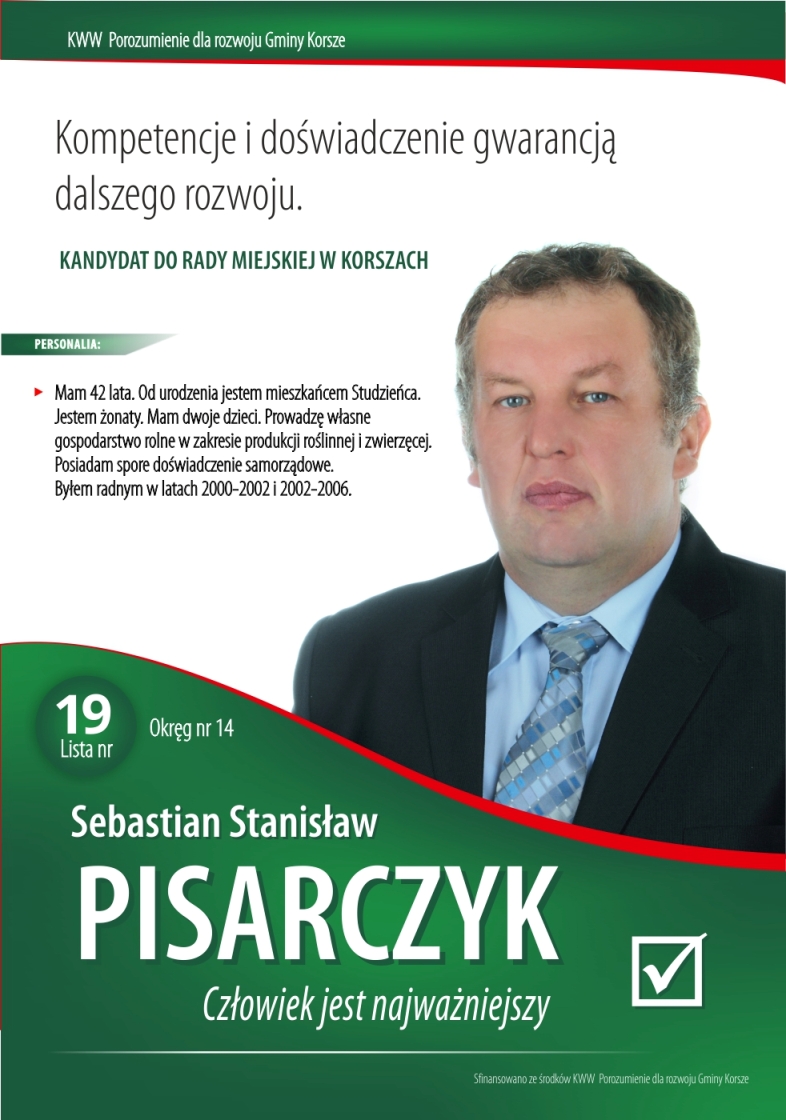 KWW Porozumienie dla rozwoju Gminy Korsze

Kompetencje i doświadczenie gwarancją dalszego rozwoju.

KANDYDAT DO RADY MIEJSKIEJ W KORSZACH

PERSONALIA:

Mam 42 lata. Od urodzenia jestem mieszkańcem Studzieńca. Jestem żonaty. Mam dwoje dzieci. Prowadzę własne gospodarstwo rolne w zakresie produkcji roślinnej i zwierzęcej. Posiadam spore doświadczenie samorządowe. Byłem radnym w latach 2000–2002 i 2002–2006.

19
Lista nr

Okręg nr 14

Sebastian Stanisław

PISARCZYK

Człowiek jest najważniejszy

Sfinansowano ze środków KWW Porozumienie dla rozwoju Gminy Korsze